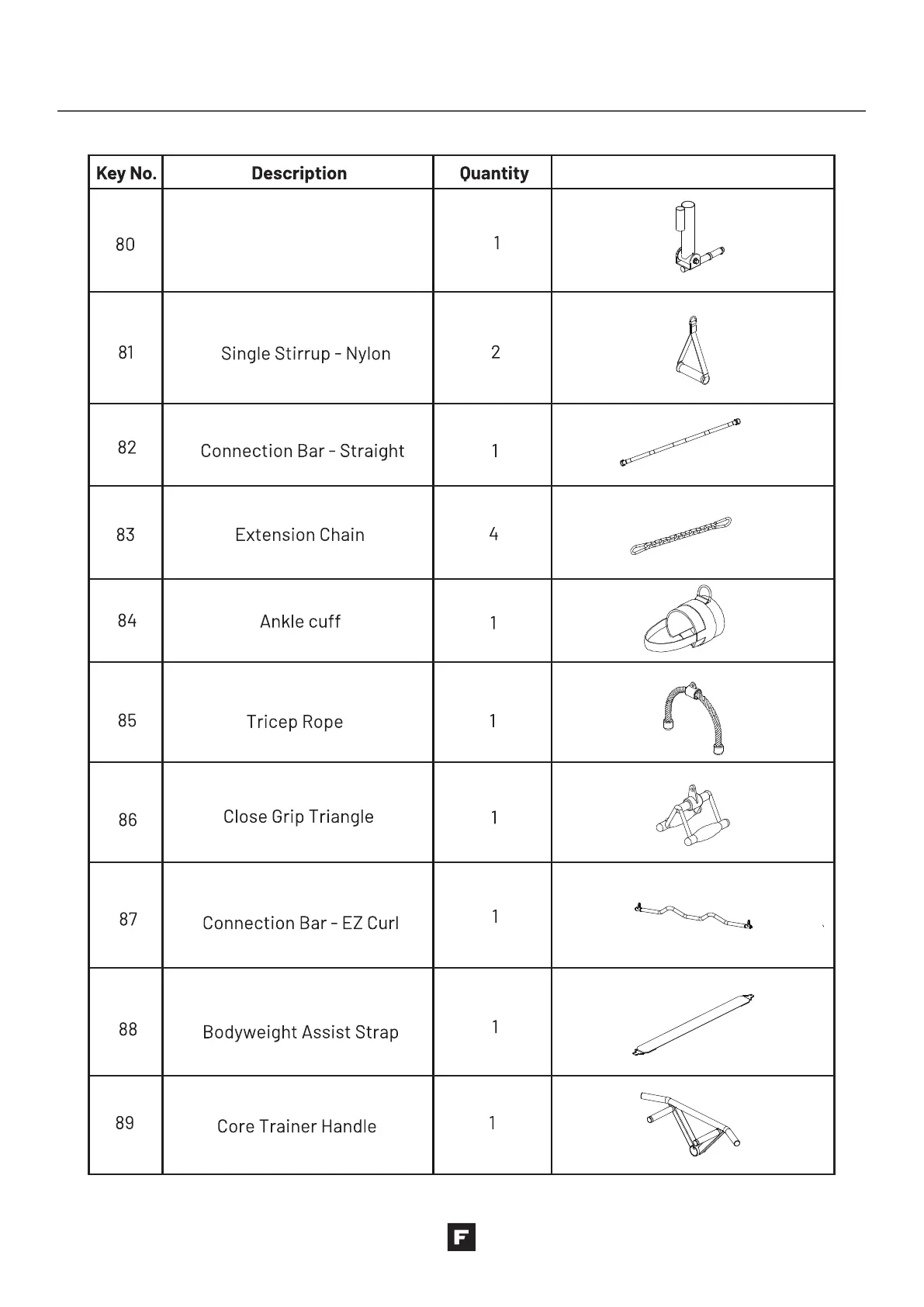 | Key No. | Description | Quantity | |
|---|---|---|---|
| 80 | | 1 | |
| 81 | Single Stirrup - Nylon | 2 | |
| 82 | Connection Bar - Straight | 1 | |
| 83 | Extension Chain | 4 | |
| 84 | Ankle cuff | 1 | |
| 85 | Tricep Rope | 1 | |
| 86 | Close Grip Triangle | 1 | |
| 87 | Connection Bar - EZ Curl | 1 | |
| 88 | Bodyweight Assist Strap | 1 | |
| 89 | Core Trainer Handle | 1 | |

F